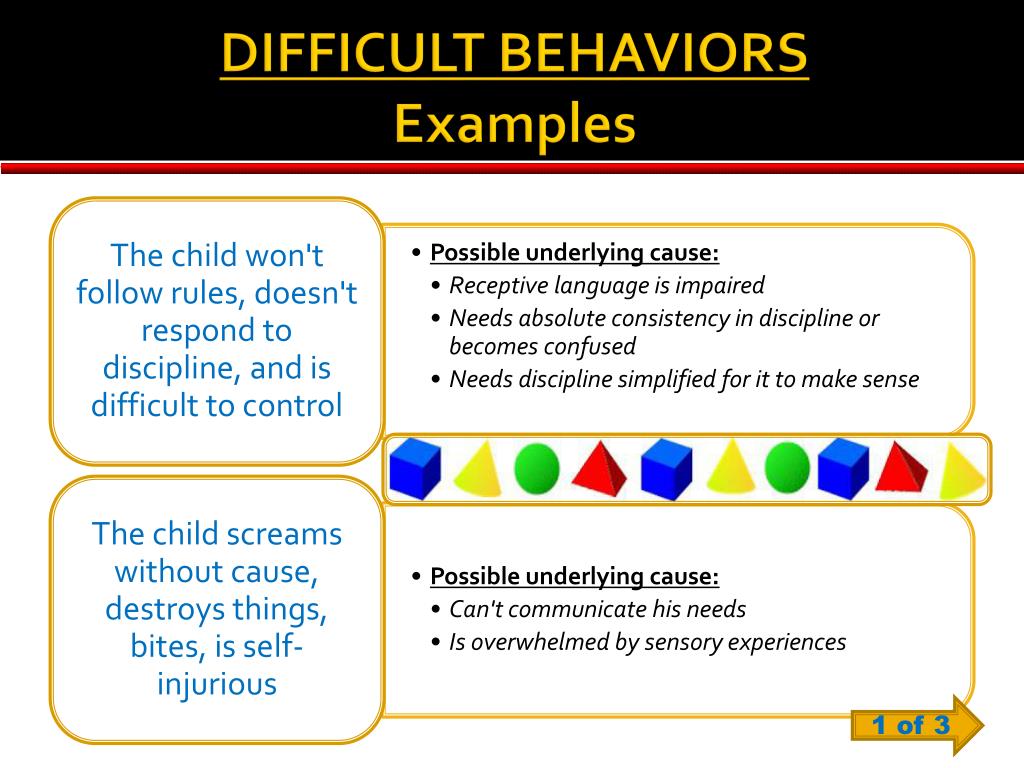 DIFFICULT BEHAVIORS
Examples

The child won't follow rules, doesn't respond to discipline, and is difficult to control

• Possible underlying cause:
• Receptive language is impaired
• Needs absolute consistency in discipline or becomes confused
• Needs discipline simplified for it to make sense

The child screams without cause, destroys things, bites, is self-injurious

• Possible underlying cause:
• Can't communicate his needs
• Is overwhelmed by sensory experiences

1 of 3